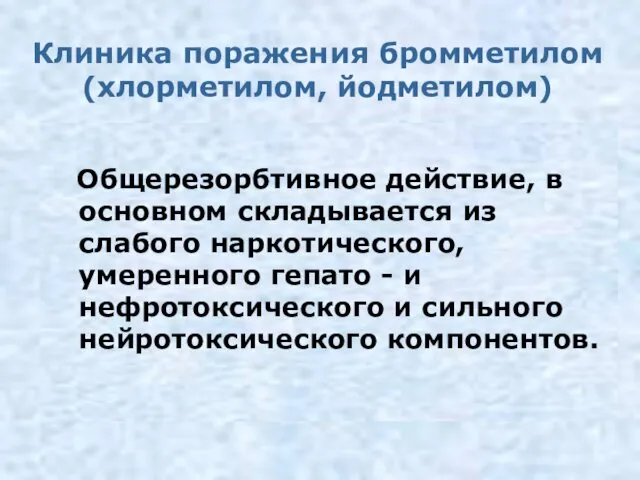 Клиника поражения бромметилом (хлорметилом, йодметилом)

Общерезорбтивное действие, в основном складывается из слабого наркотического, умеренного гепато - и нефротоксического и сильного нейротоксического компонентов.